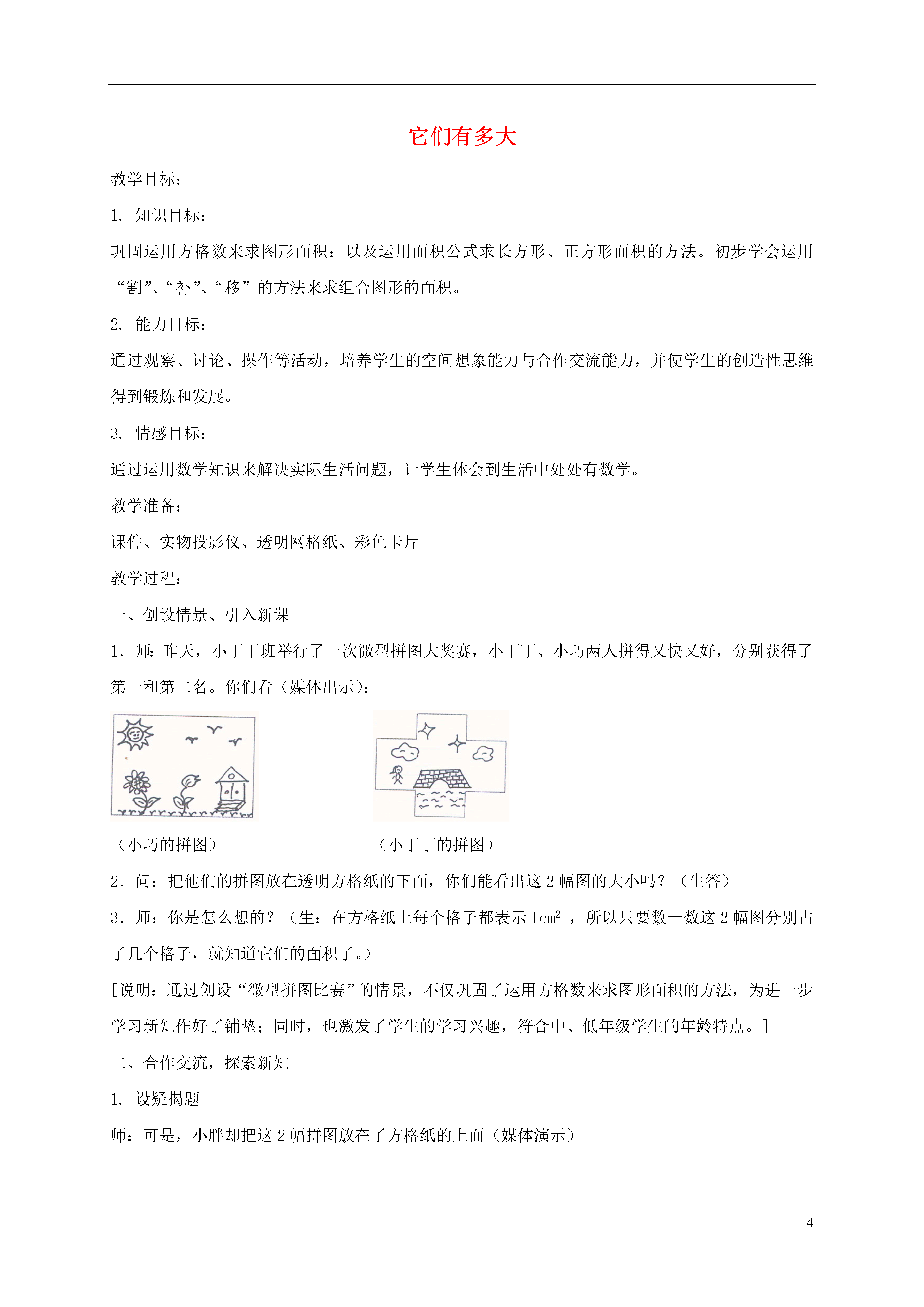 它们有多大

教学目标：

1. 知识目标：

巩固运用方格数来求图形面积；以及运用面积公式求长方形、正方形面积的方法。初步学会运用“割”、“补”、“移”的方法来求组合图形的面积。

2. 能力目标：

通过观察、讨论、操作等活动，培养学生的空间想象能力与合作交流能力，并使学生的创造性思维得到锻炼和发展。

3. 情感目标：

通过运用数学知识来解决实际生活问题，让学生体会到生活中处处有数学。

教学准备：

课件、实物投影仪、透明网格纸、彩色卡片

教学过程：

一、创设情景、引入新课

1．师：昨天，小丁丁班举行了一次微型拼图大奖赛，小丁丁、小巧两人拼得又快又好，分别获得了第一和第二名。你们看（媒体出示）：

（小巧的拼图）

（小丁丁的拼图）

2．问：把他们的拼图放在透明方格纸的下面，你们能看出这 2 幅图的大小吗？（生答）

3．师：你是怎么想的？（生：在方格纸上每个格子都表示 $1cm^2$ ，所以只要数一数这 2 幅图分别占了几个格子，就知道它们的面积了。）

[说明：通过创设“微型拼图比赛”的情景，不仅巩固了运用方格数来求图形面积的方法，为进一步学习新知作好了铺垫；同时，也激发了学生的学习兴趣，符合中、低年级学生的年龄特点。]

二、合作交流，探索新知

1. 设疑揭题

师：可是，小胖却把这 2 幅拼图放在了方格纸的上面（媒体演示）

4